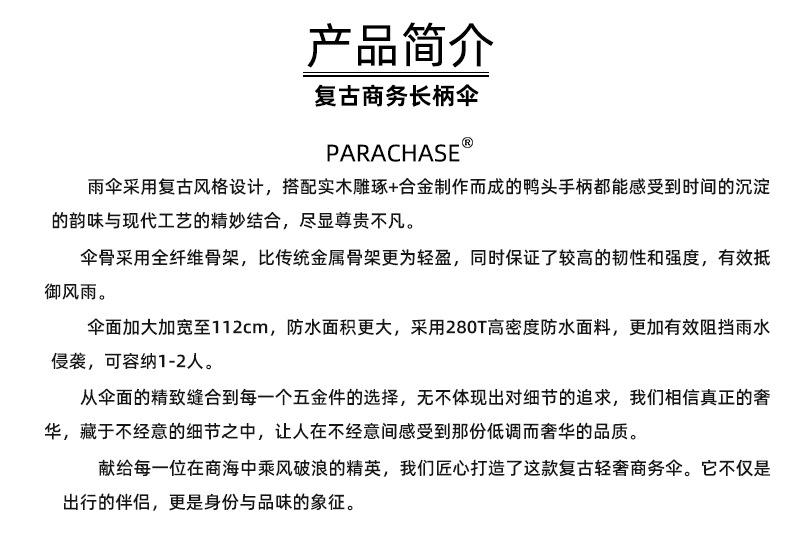 产品简介

复古商务长柄伞

PARACHASE®

雨伞采用复古风格设计，搭配实木雕琢+合金制作而成的鸭头手柄都能感受到时间的沉淀的韵味与现代工艺的精妙结合，尽显尊贵不凡。

伞骨采用全纤维骨架，比传统金属骨架更为轻盈，同时保证了较高的韧性和强度，有效抵御风雨。

伞面加大加宽至112cm，防水面积更大，采用280T高密度防水面料，更加有效阻挡雨水侵袭，可容纳1-2人。

从伞面的精致缝合到每一个五金件的选择，无不体现出对细节的追求，我们相信真正的奢华，藏于不经意的细节之中，让人在不经意间感受到那份低调而奢华的品质。

献给每一位在商海中乘风破浪的精英，我们匠心打造了这款复古轻奢商务伞。它不仅是出行的伴侣，更是身份与品味的象征。